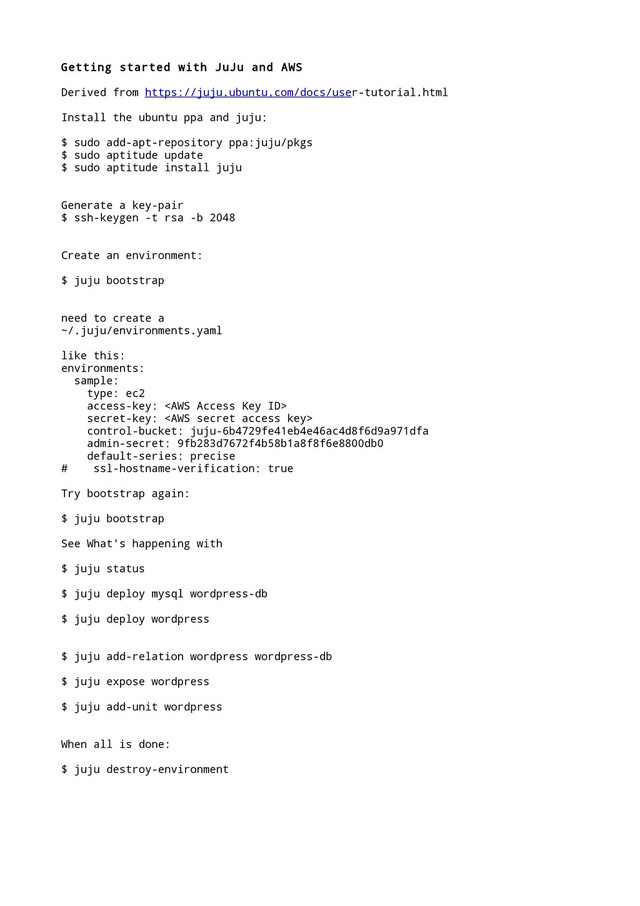 Getting started with JuJu and AWS

Derived from https://juju.ubuntu.com/docs/user-tutorial.html

Install the ubuntu ppa and juju:

$ sudo add-apt-repository ppa:juju/pkgs
$ sudo aptitude update
$ sudo aptitude install juju

Generate a key-pair
$ ssh-keygen -t rsa -b 2048

Create an environment:

$ juju bootstrap

need to create a
~/.juju/environments.yaml

like this:
environments:
  sample:
    type: ec2
    access-key: <AWS Access Key ID>
    secret-key: <AWS secret access key>
    control-bucket: juju-6b4729fe41eb4e46ac4d8f6d9a971dfa
    admin-secret: 9fb283d7672f4b58b1a8f8f6e8800db0
    default-series: precise
#    ssl-hostname-verification: true

Try bootstrap again:

$ juju bootstrap

See What's happening with

$ juju status

$ juju deploy mysql wordpress-db

$ juju deploy wordpress

$ juju add-relation wordpress wordpress-db

$ juju expose wordpress

$ juju add-unit wordpress

When all is done:

$ juju destroy-environment